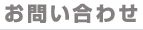 お問い合わせ